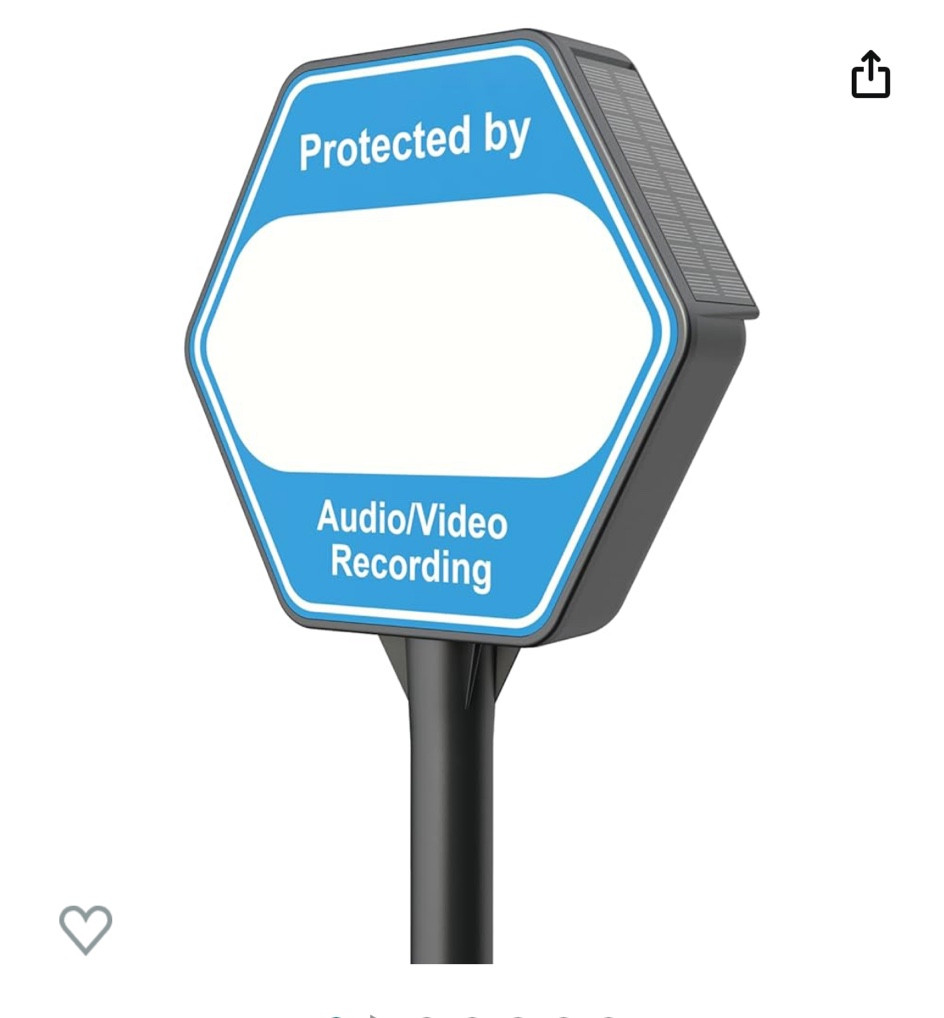 Protected by

Audio/Video
Recording